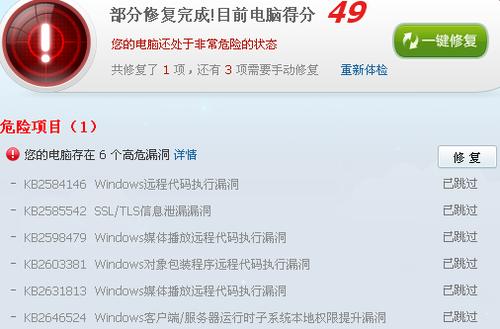 部分修复完成!目前电脑得分 49

您的电脑还处于非常危险的状态

共修复了 1 项，还有 3 项需要手动修复 重新体检

一键修复

危险项目（1）

您的电脑存在 6 个高危漏洞 详情

修 复

- KB2584146 Windows远程代码执行漏洞 已跳过

- KB2585542 SSL/TLS信息泄漏漏洞 已跳过

- KB2598479 Windows媒体播放远程代码执行漏洞 已跳过

- KB2603381 Windows对象包装程序远程代码执行漏洞 已跳过

- KB2631813 Windows媒体播放远程代码执行漏洞 已跳过

- KB2646524 Windows客户端/服务器运行时子系统本地权限提升漏洞 已跳过